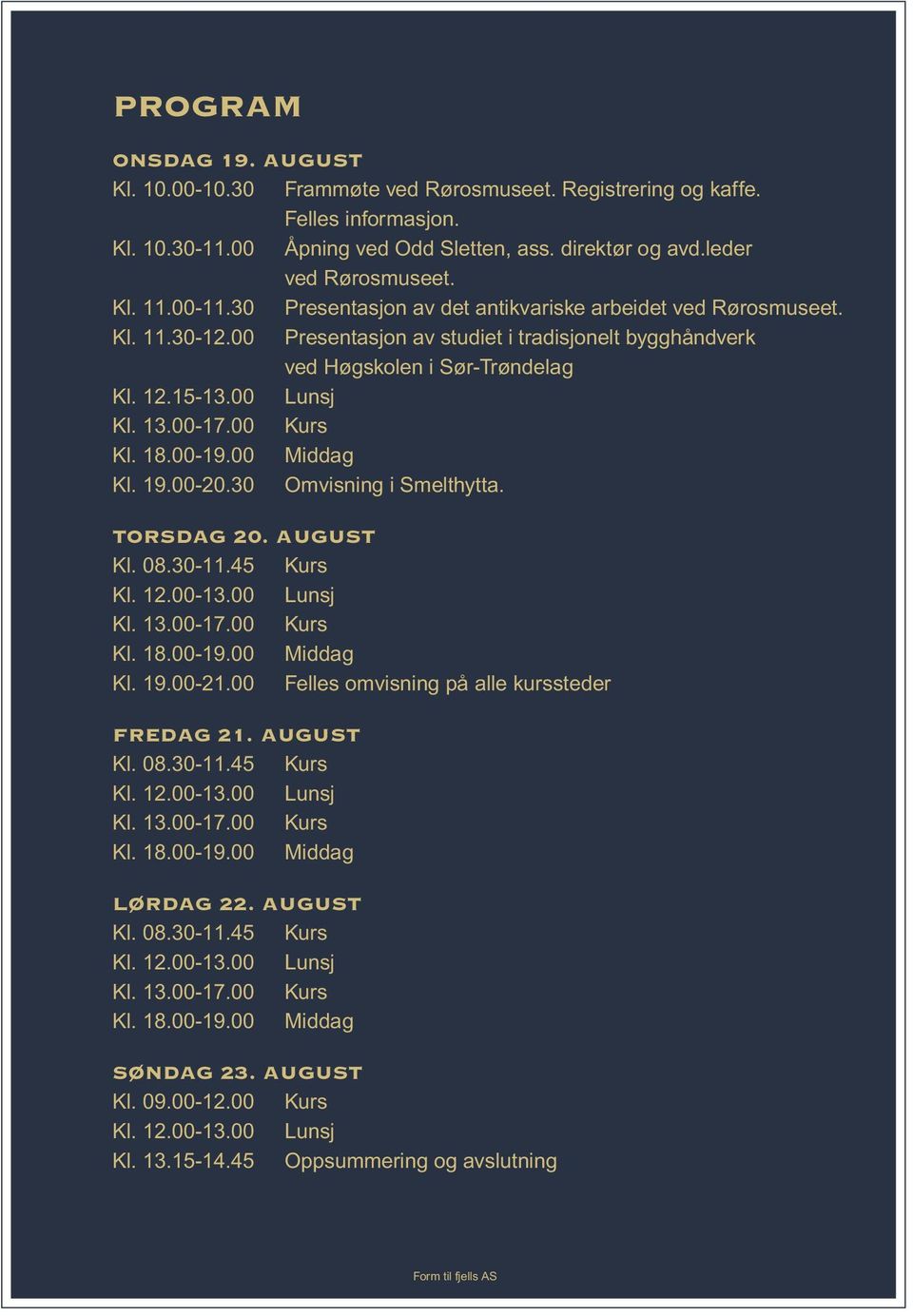 PROGRAM

ONSDAG 19. AUGUST
Kl. 10.00-10.30 Frammøte ved Rørosmuseet. Registrering og kaffe. Felles informasjon.
Kl. 10.30-11.00 Åpning ved Odd Sletten, ass. direktør og avd.leder ved Rørosmuseet.
Kl. 11.00-11.30 Presentasjon av det antikvariske arbeidet ved Rørosmuseet.
Kl. 11.30-12.00 Presentasjon av studiet i tradisjonelt bygghåndverk ved Høgskolen i Sør-Trøndelag
Kl. 12.15-13.00 Lunsj
Kl. 13.00-17.00 Kurs
Kl. 18.00-19.00 Middag
Kl. 19.00-20.30 Omvisning i Smelthytta.

TORSDAG 20. AUGUST
Kl. 08.30-11.45 Kurs
Kl. 12.00-13.00 Lunsj
Kl. 13.00-17.00 Kurs
Kl. 18.00-19.00 Middag
Kl. 19.00-21.00 Felles omvisning på alle kurssteder

FREDAG 21. AUGUST
Kl. 08.30-11.45 Kurs
Kl. 12.00-13.00 Lunsj
Kl. 13.00-17.00 Kurs
Kl. 18.00-19.00 Middag

LØRDAG 22. AUGUST
Kl. 08.30-11.45 Kurs
Kl. 12.00-13.00 Lunsj
Kl. 13.00-17.00 Kurs
Kl. 18.00-19.00 Middag

SØNDAG 23. AUGUST
Kl. 09.00-12.00 Kurs
Kl. 12.00-13.00 Lunsj
Kl. 13.15-14.45 Oppsummering og avslutning

Form til fjells AS